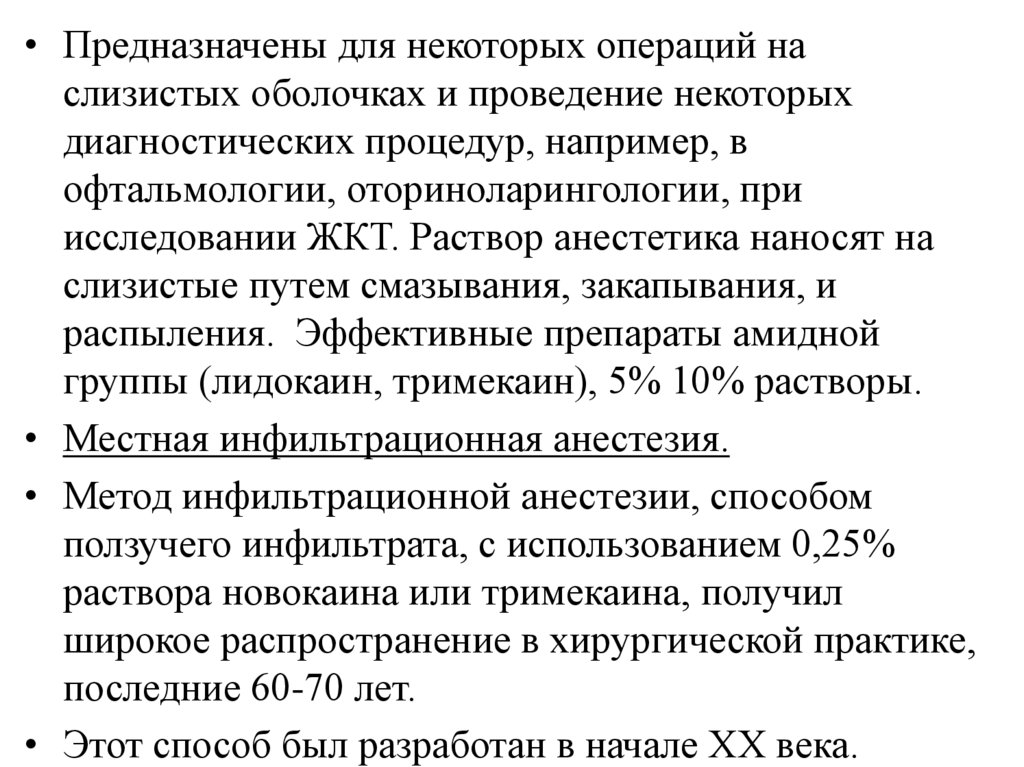 • Предназначены для некоторых операций на слизистых оболочках и проведение некоторых диагностических процедур, например, в офтальмологии, оториноларингологии, при исследовании ЖКТ. Раствор анестетика наносят на слизистые путем смазывания, закапывания, и распыления. Эффективные препараты амидной группы (лидокаин, тримекаин), 5% 10% растворы.

• Местная инфильтрационная анестезия.

• Метод инфильтрационной анестезии, способом ползучего инфильтрата, с использованием 0,25% раствора новокаина или тримекаина, получил широкое распространение в хирургической практике, последние 60-70 лет.

• Этот способ был разработан в начале XX века.